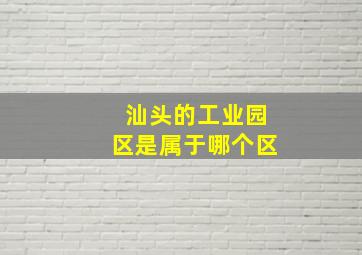 汕头的工业园区是属于哪个区